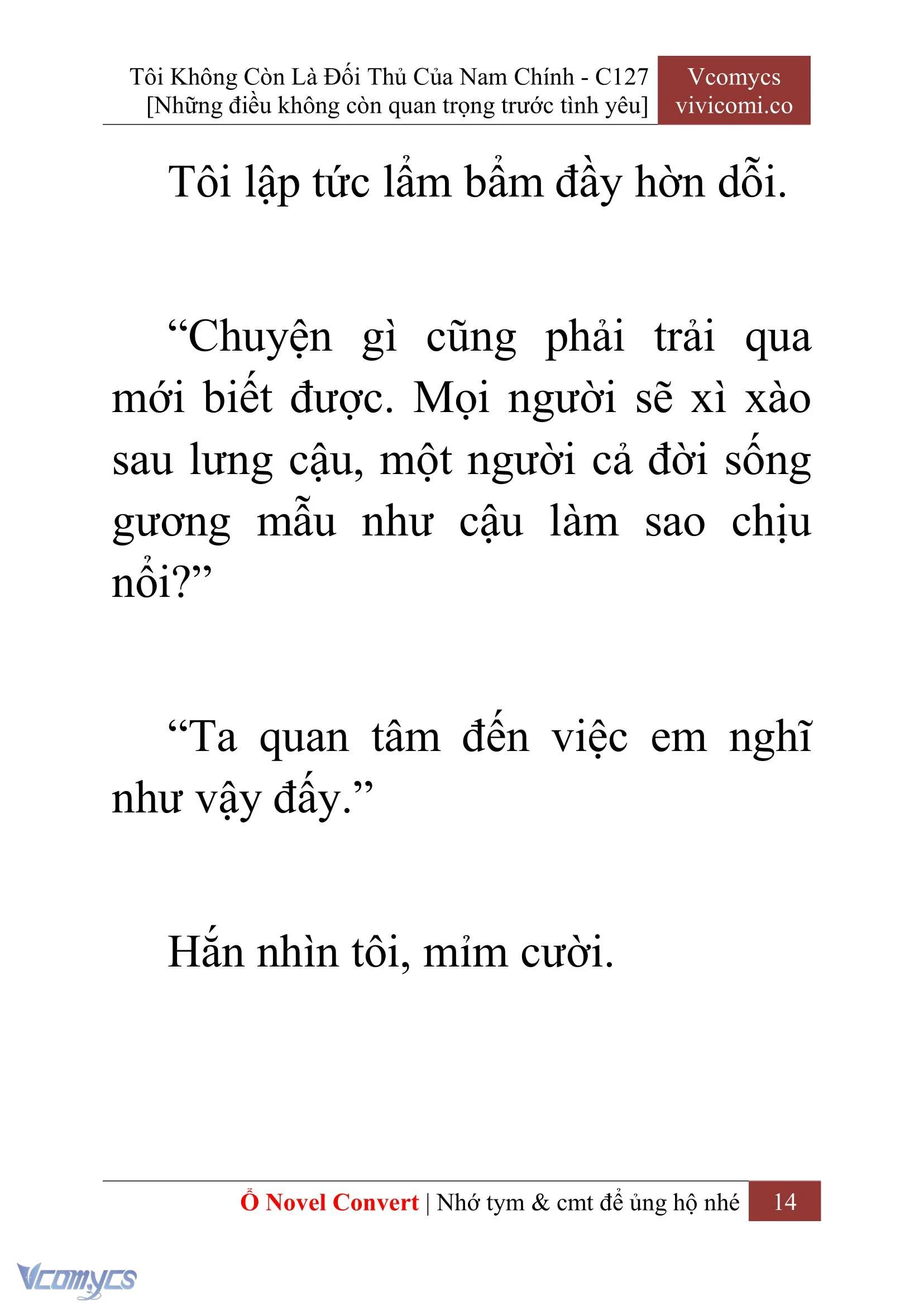 Tôi Không Còn Là Đối Thủ Của Nam Chính - C127
[Những điều không còn quan trọng trước tình yêu]

Vcomycs
vivicomi.co

Tôi lập tức lẩm bẩm đầy hờn dỗi.

“Chuyện gì cũng phải trải qua mới biết được. Mọi người sẽ xì xào sau lưng cậu, một người cả đời sống gương mẫu như cậu làm sao chịu nổi?”

“Ta quan tâm đến việc em nghĩ như vậy đấy.”

Hắn nhìn tôi, mỉm cười.

Ổ Novel Convert | Nhớ tym & cmt để ủng hộ nhé 14

Vcomycs